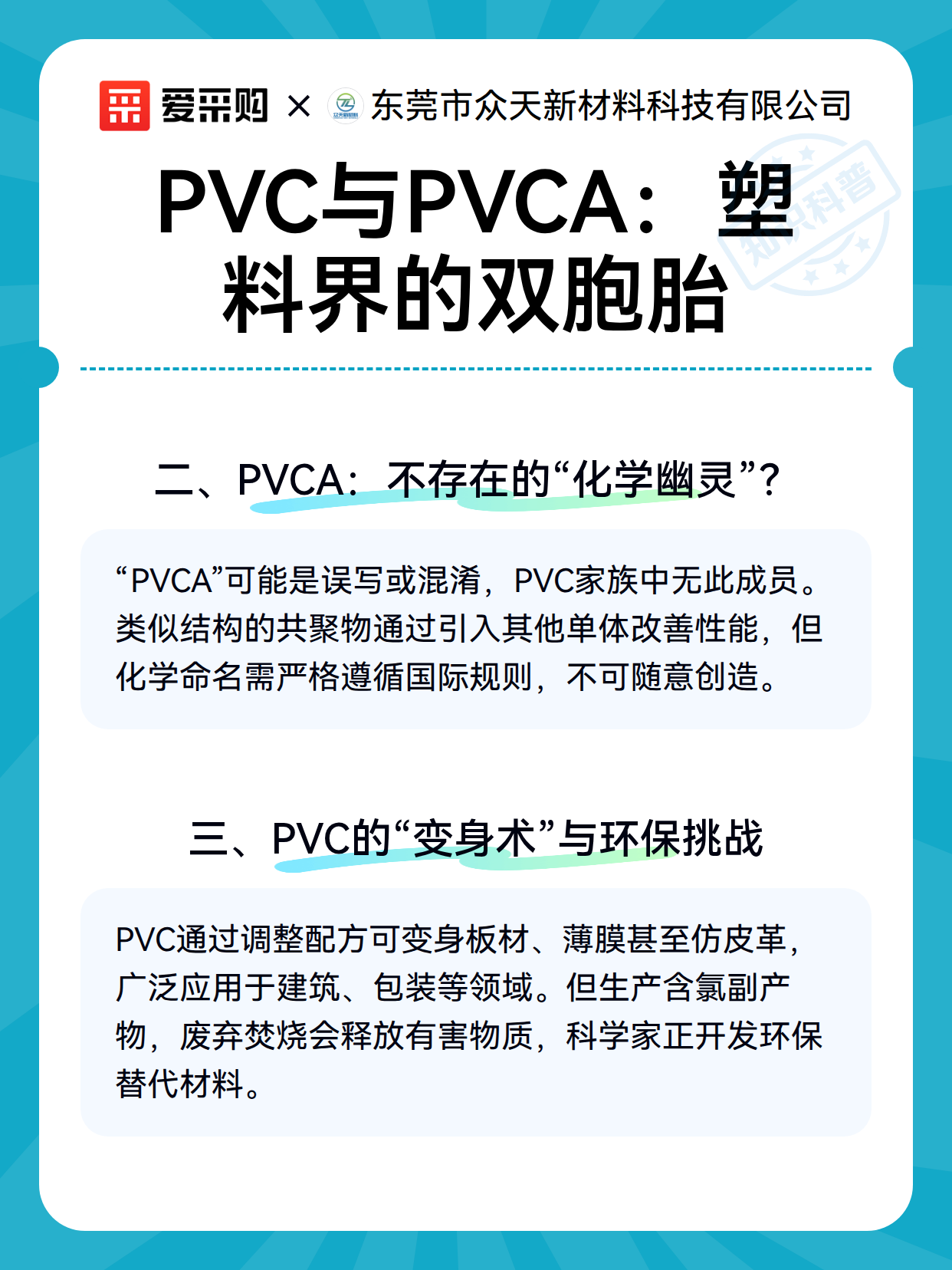 爱采购 × 东莞市众天新材料科技有限公司

知识科普

PVC与PVCA：塑料界的双胞胎

二、PVCA：不存在的“化学幽灵”？

“PVCA”可能是误写或混淆，PVC家族中无此成员。类似结构的共聚物通过引入其他单体改善性能，但化学命名需严格遵循国际规则，不可随意创造。

三、PVC的“变身术”与环保挑战

PVC通过调整配方可变身板材、薄膜甚至仿皮革，广泛应用于建筑、包装等领域。但生产含氯副产物，废弃焚烧会释放有害物质，科学家正开发环保替代材料。